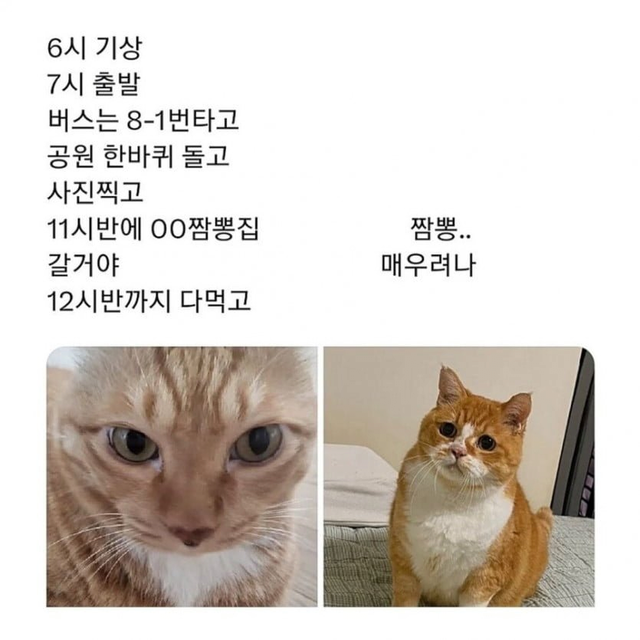 6시 기상
7시 출발
버스는 8-1번타고
공원 한바퀴 돌고
사진찍고
11시반에 OO짬뽕집
갈거야
12시반까지 다먹고

짬뽕..
매우려나